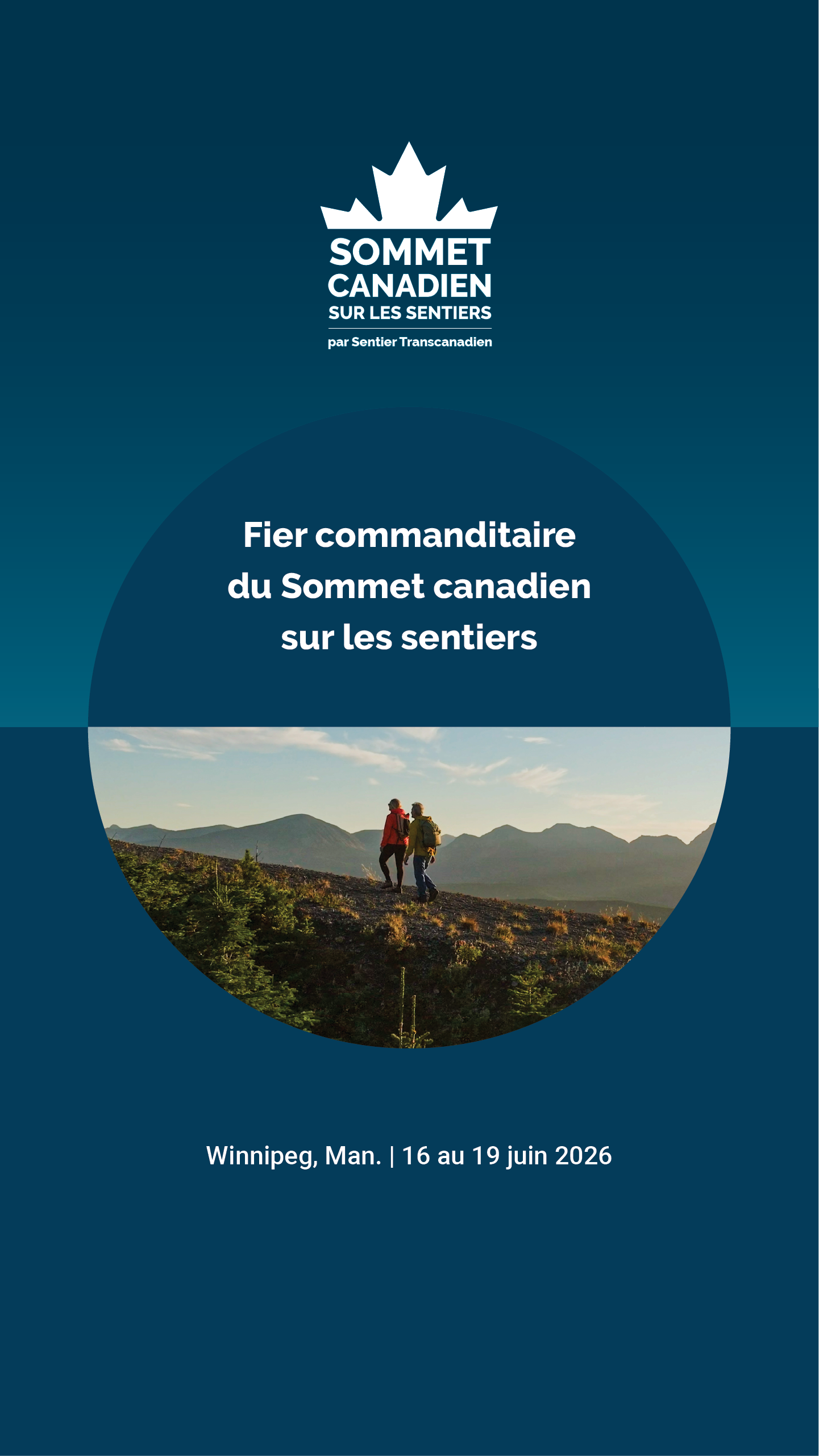 SOMMET
CANADIEN
SUR LES SENTIERS
par Sentier Transcanadien

Fier commanditaire du Sommet canadien sur les sentiers

Winnipeg, Man. | 16 au 19 juin 2026